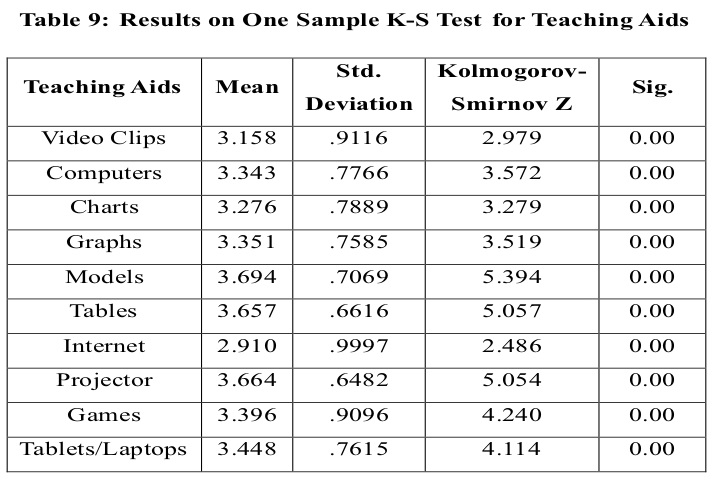 Table 9: Results on One Sample K-S Test for Teaching Aids

| Teaching Aids | Mean | Std. Deviation | Kolmogorov-Smirnov Z | Sig. |
|---|---|---|---|---|
| Video Clips | 3.158 | .9116 | 2.979 | 0.00 |
| Computers | 3.343 | .7766 | 3.572 | 0.00 |
| Charts | 3.276 | .7889 | 3.279 | 0.00 |
| Graphs | 3.351 | .7585 | 3.519 | 0.00 |
| Models | 3.694 | .7069 | 5.394 | 0.00 |
| Tables | 3.657 | .6616 | 5.057 | 0.00 |
| Internet | 2.910 | .9997 | 2.486 | 0.00 |
| Projector | 3.664 | .6482 | 5.054 | 0.00 |
| Games | 3.396 | .9096 | 4.240 | 0.00 |
| Tablets/Laptops | 3.448 | .7615 | 4.114 | 0.00 |